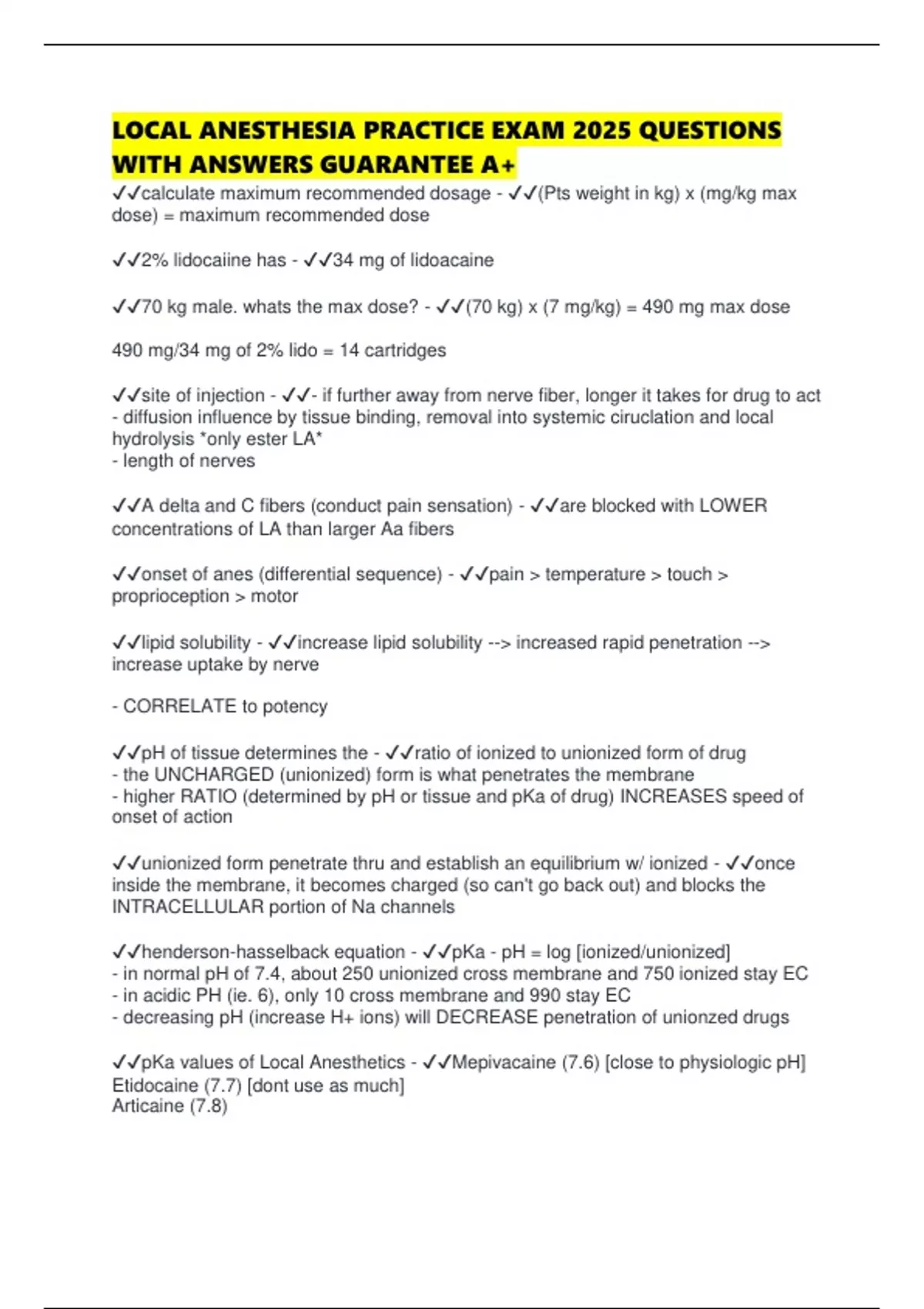 LOCAL ANESTHESIA PRACTICE EXAM 2025 QUESTIONS WITH ANSWERS GUARANTEE A+

✓✓calculate maximum recommended dosage - ✓✓(Pts weight in kg) x (mg/kg max dose) = maximum recommended dose

✓✓2% lidocaiine has - ✓✓34 mg of lidoacaine

✓✓70 kg male. whats the max dose? - ✓✓(70 kg) x (7 mg/kg) = 490 mg max dose

490 mg/34 mg of 2% lido = 14 cartridges

✓✓site of injection - ✓✓- if further away from nerve fiber, longer it takes for drug to act
- diffusion influence by tissue binding, removal into systemic ciruclation and local hydrolysis *only ester LA*
- length of nerves

✓✓A delta and C fibers (conduct pain sensation) - ✓✓are blocked with LOWER concentrations of LA than larger Aa fibers

✓✓onset of anes (differential sequence) - ✓✓pain > temperature > touch > proprioception > motor

✓✓lipid solubility - ✓✓increase lipid solubility --> increased rapid penetration --> increase uptake by nerve

- CORRELATE to potency

✓✓pH of tissue determines the - ✓✓ratio of ionized to unionized form of drug
- the UNCHARGED (unionized) form is what penetrates the membrane
- higher RATIO (determined by pH or tissue and pKa of drug) INCREASES speed of onset of action

✓✓unionized form penetrate thru and establish an equilibrium w/ ionized - ✓✓once inside the membrane, it becomes charged (so can't go back out) and blocks the INTRACELLULAR portion of Na channels

✓✓henderson-hasselback equation - ✓✓pKa - pH = log [ionized/unionized]
- in normal pH of 7.4, about 250 unionized cross membrane and 750 ionized stay EC
- in acidic PH (ie. 6), only 10 cross membrane and 990 stay EC
- decreasing pH (increase H+ ions) will DECREASE penetration of unionzed drugs

✓✓pKa values of Local Anesthetics - ✓✓Mepivacaine (7.6) [close to physiologic pH]
Etidocaine (7.7) [dont use as much]
Articaine (7.8)